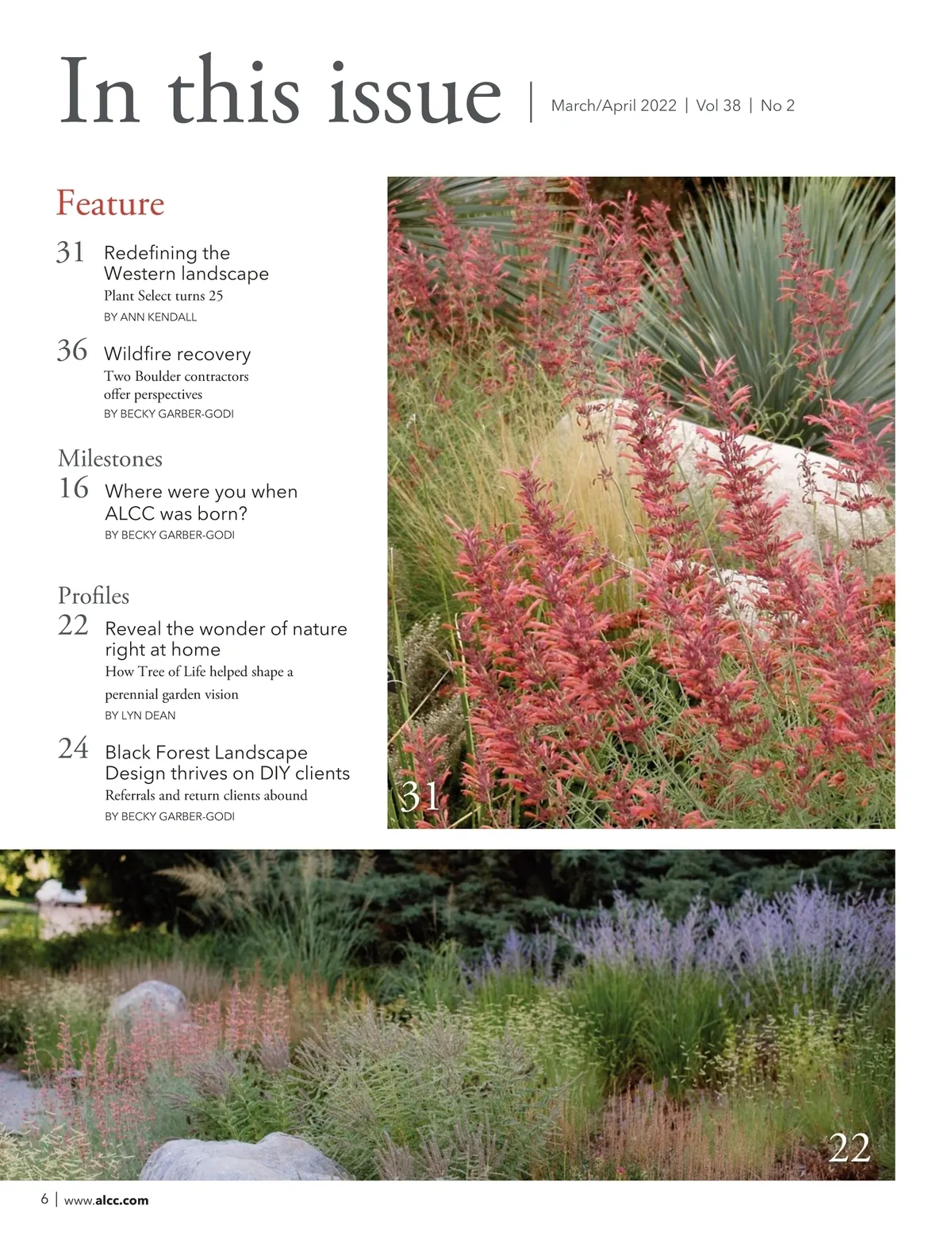 In this issue | March/April 2022 | Vol 38 | No 2

Feature

31 Redefining the Western landscape
Plant Select turns 25
BY ANN KENDALL

36 Wildfire recovery
Two Boulder contractors offer perspectives
BY BECKY GARBER-GODI

Milestones

16 Where were you when ALCC was born?
BY BECKY GARBER-GODI

Profiles

22 Reveal the wonder of nature right at home
How Tree of Life helped shape a perennial garden vision
BY LYN DEAN

24 Black Forest Landscape Design thrives on DIY clients
Referrals and return clients abound
BY BECKY GARBER-GODI

31

22

6 | www.alcc.com